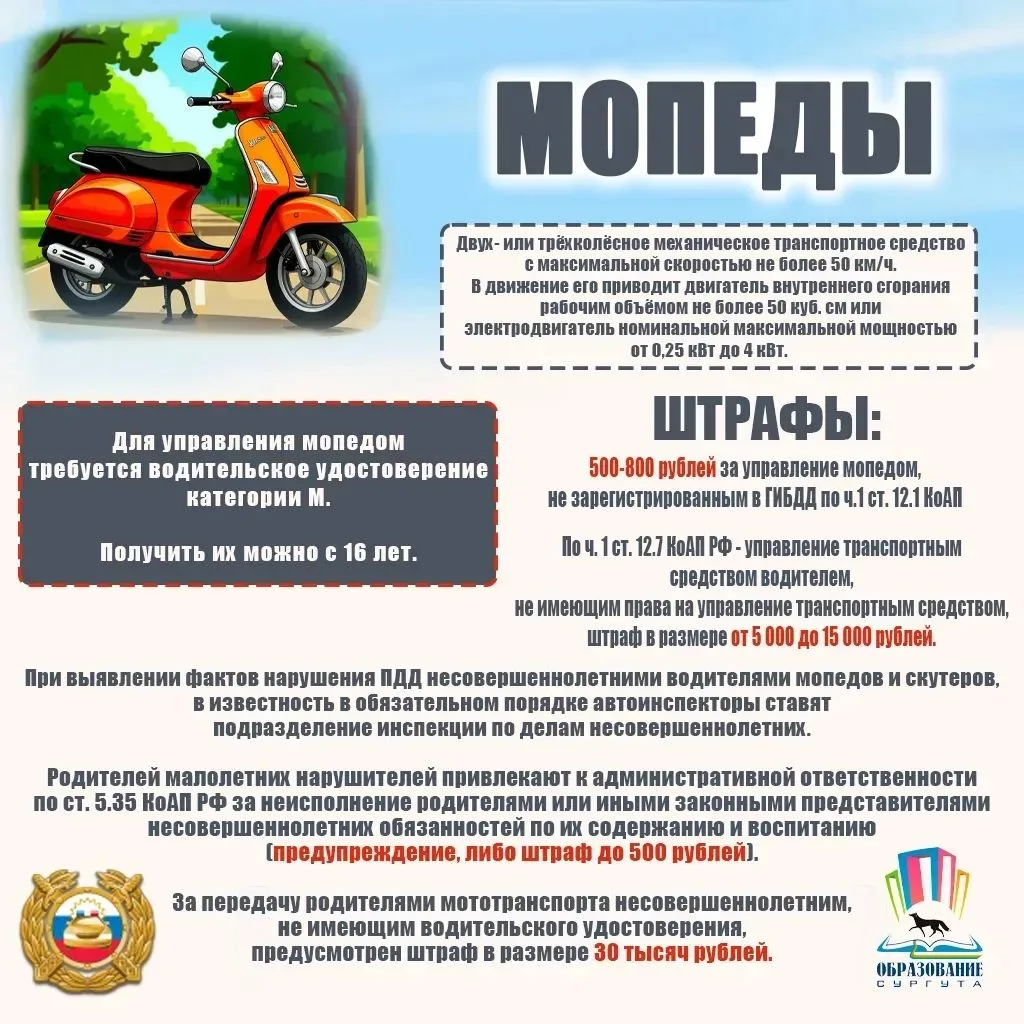 МОПЕДЫ

Двух- или трёхколёсное механическое транспортное средство с максимальной скоростью не более 50 км/ч. В движение его приводит двигатель внутреннего сгорания рабочим объёмом не более 50 куб. см или электродвигатель номинальной максимальной мощностью от 0,25 кВт до 4 кВт.

Для управления мопедом требуется водительское удостоверение категории М.

Получить их можно с 16 лет.

ШТРАФЫ:

500-800 рублей за управление мопедом, не зарегистрированным в ГИБДД по ч.1 ст. 12.1 КоАП

По ч. 1 ст. 12.7 КоАП РФ - управление транспортным средством водителем, не имеющим права на управление транспортным средством, штраф в размере от 5 000 до 15 000 рублей.

При выявлении фактов нарушения ПДД несовершеннолетними водителями мопедов и скутеров, в известность в обязательном порядке автоинспекторы ставят подразделение инспекции по делам несовершеннолетних.

Родителей малолетних нарушителей привлекают к административной ответственности по ст. 5.35 КоАП РФ за неисполнение родителями или иными законными представителями несовершеннолетних обязанностей по их содержанию и воспитанию (предупреждение, либо штраф до 500 рублей).

За передачу родителями мототранспорта несовершеннолетним, не имеющим водительского удостоверения, предусмотрен штраф в размере 30 тысяч рублей.

ОБРАЗОВАНИЕ СУРГУТА